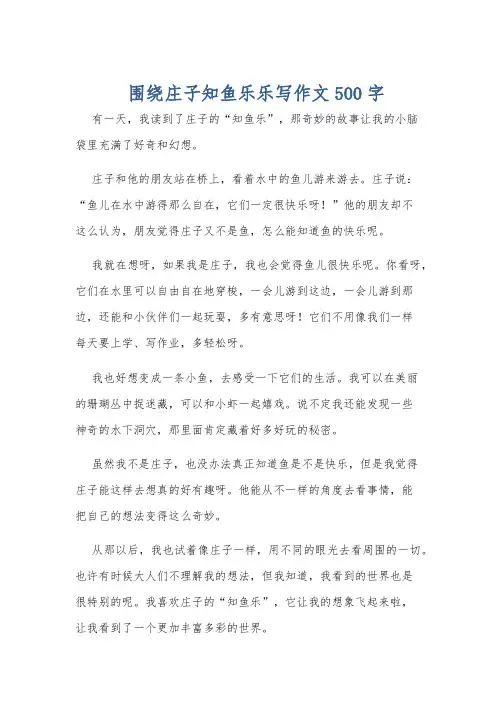 围绕庄子知鱼乐乐写作文500字

有一天，我读到了庄子的“知鱼乐”，那奇妙的故事让我的小脑袋里充满了好奇和幻想。

庄子和他的朋友站在桥上，看着水中的鱼儿游来游去。庄子说：“鱼儿在水中游得那么自在，它们一定很快乐呀！”他的朋友却不这么认为，朋友觉得庄子又不是鱼，怎么能知道鱼的快乐呢。

我就在想呀，如果我是庄子，我也会觉得鱼儿很快乐呢。你看呀，它们在水里可以自由自在地穿梭，一会儿游到这边，一会儿游到那边，还能和小伙伴们一起玩耍，多有意思呀！它们不用像我们一样每天要上学、写作业，多轻松呀。

我也好想变成一条小鱼，去感受一下它们的生活。我可以在美丽的珊瑚丛中捉迷藏，可以和小虾一起嬉戏。说不定我还能发现一些神奇的水下洞穴，那里面肯定藏着好多好玩的秘密。

虽然我不是庄子，也没办法真正知道鱼是不是快乐，但是我觉得庄子能这样去想真的好有趣呀。他能从不一样的角度去看事情，能把自己的想法变得这么奇妙。

从那以后，我也试着像庄子一样，用不同的眼光去看周围的一切。也许有时候大人们不理解我的想法，但我知道，我看到的世界也是很特别的呢。我喜欢庄子的“知鱼乐”，它让我的想象飞起来啦，让我看到了一个更加丰富多彩的世界。